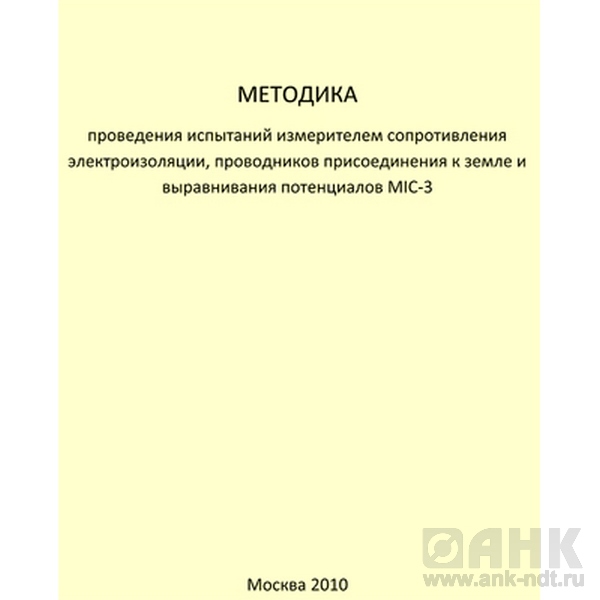 МЕТОДИКА

проведения испытаний измерителем сопротивления электроизоляции, проводников присоединения к земле и выравнивания потенциалов MIC-3

АНК
www.ank-ndt.ru

Москва 2010